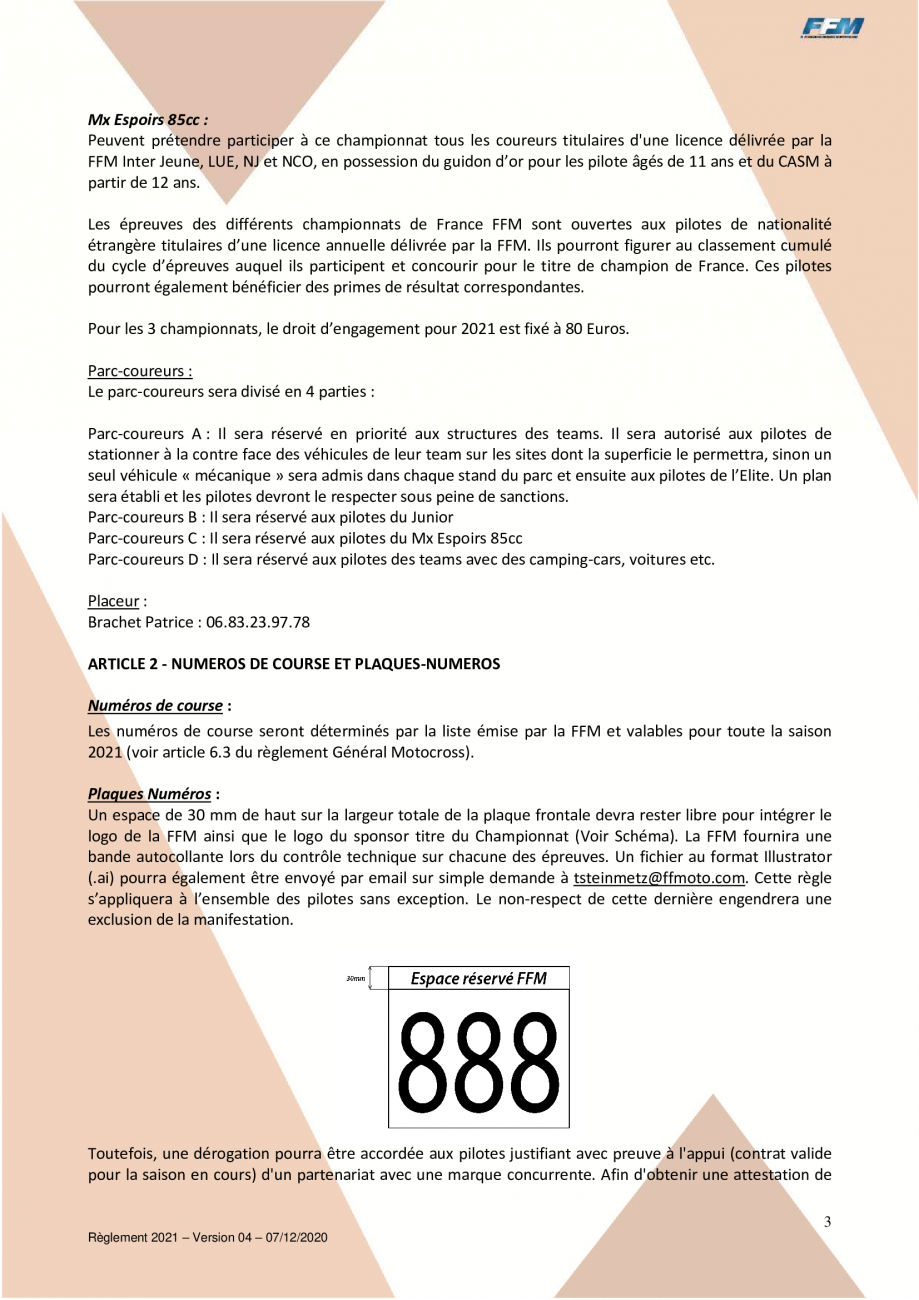 FFM

Mx Espoirs 85cc :
Peuvent prétendre participer à ce championnat tous les coureurs titulaires d'une licence délivrée par la FFM Inter Jeune, LUE, NJ et NCO, en possession du guidon d'or pour les pilote âgés de 11 ans et du CASM à partir de 12 ans.

Les épreuves des différents championnats de France FFM sont ouvertes aux pilotes de nationalité étrangère titulaires d'une licence annuelle délivrée par la FFM. Ils pourront figurer au classement cumulé du cycle d'épreuves auquel ils participent et concourir pour le titre de champion de France. Ces pilotes pourront également bénéficier des primes de résultat correspondantes.

Pour les 3 championnats, le droit d'engagement pour 2021 est fixé à 80 Euros.

Parc-coureurs :
Le parc-coureurs sera divisé en 4 parties :

Parc-coureurs A : Il sera réservé en priorité aux structures des teams. Il sera autorisé aux pilotes de stationner à la contre face des véhicules de leur team sur les sites dont la superficie le permettra, sinon un seul véhicule « mécanique » sera admis dans chaque stand du parc et ensuite aux pilotes de l'Elite. Un plan sera établi et les pilotes devront le respecter sous peine de sanctions.
Parc-coureurs B : Il sera réservé aux pilotes du Junior
Parc-coureurs C : Il sera réservé aux pilotes du Mx Espoirs 85cc
Parc-coureurs D : Il sera réservé aux pilotes des teams avec des camping-cars, voitures etc.

Placeur :
Brachet Patrice : 06.83.23.97.78

ARTICLE 2 - NUMEROS DE COURSE ET PLAQUES-NUMEROS

Numéros de course :
Les numéros de course seront déterminés par la liste émise par la FFM et valables pour toute la saison 2021 (voir article 6.3 du règlement Général Motocross).

Plaques Numéros :
Un espace de 30 mm de haut sur la largeur totale de la plaque frontale devra rester libre pour intégrer le logo de la FFM ainsi que le logo du sponsor titre du Championnat (Voir Schéma). La FFM fournira une bande autocollante lors du contrôle technique sur chacune des épreuves. Un fichier au format Illustrator (.ai) pourra également être envoyé par email sur simple demande à tsteinmetz@ffmoto.com. Cette règle s'appliquera à l'ensemble des pilotes sans exception. Le non-respect de cette dernière engendrera une exclusion de la manifestation.

30mm
Espace réservé FFM
888

Toutefois, une dérogation pourra être accordée aux pilotes justifiant avec preuve à l'appui (contrat valide pour la saison en cours) d'un partenariat avec une marque concurrente. Afin d'obtenir une attestation de

3
Règlement 2021 – Version 04 – 07/12/2020